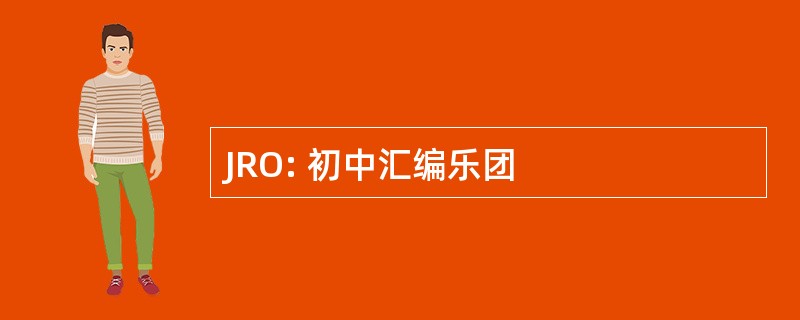 JRO: 初中汇编乐团